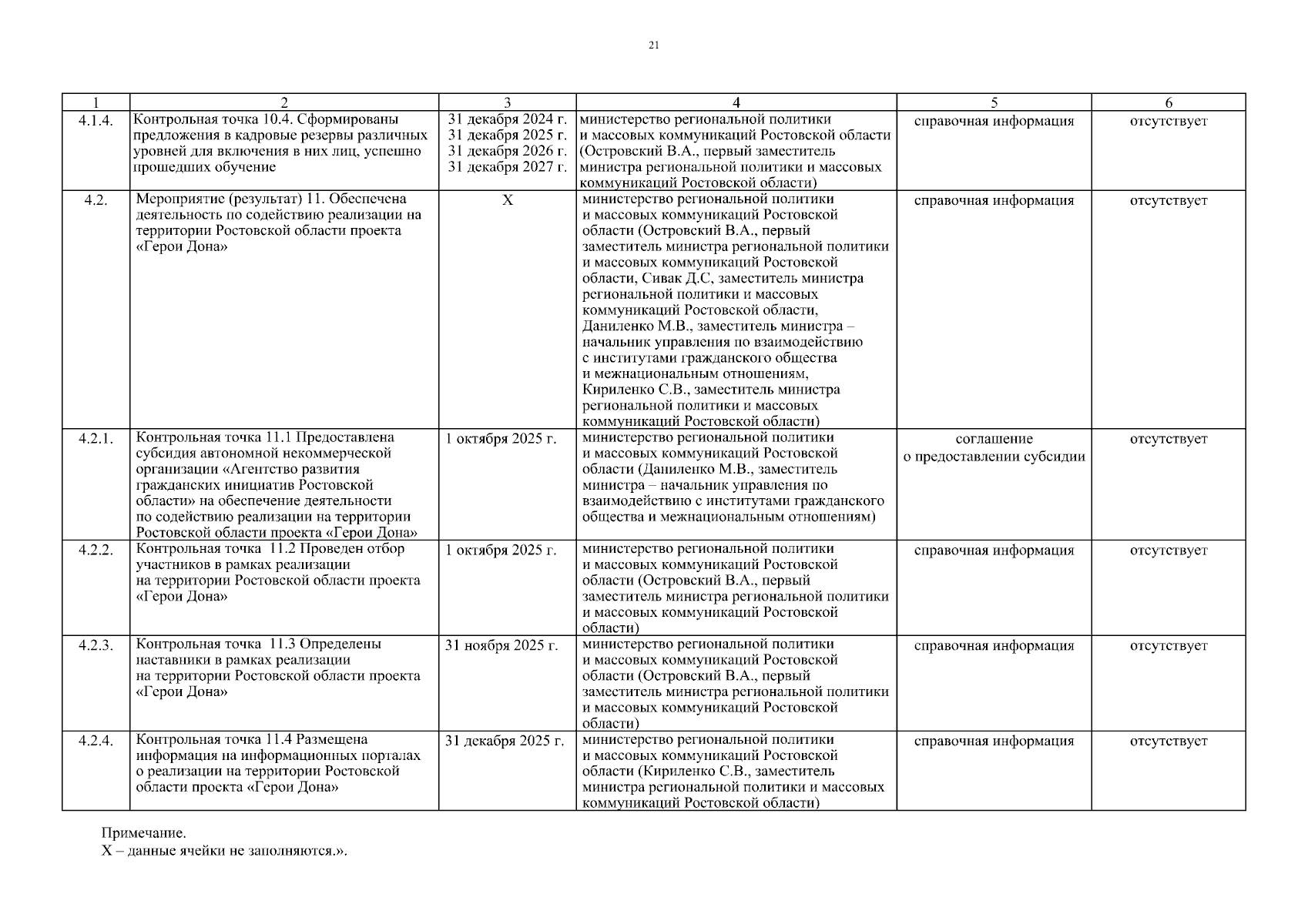 21

| 1 | 2 | 3 | 4 | 5 | 6 |
|---|---|---|---|---|---|
| 4.1.4. | Контрольная точка 10.4. Сформированы предложения в кадровые резервы различных уровней для включения в них лиц, успешно прошедших обучение | 31 декабря 2024 г. 31 декабря 2025 г. 31 декабря 2026 г. 31 декабря 2027 г. | министерство региональной политики и массовых коммуникаций Ростовской области (Островский В.А., первый заместитель министра региональной политики и массовых коммуникаций Ростовской области) | справочная информация | отсутствует |
| 4.2. | Мероприятие (результат) 11. Обеспечена деятельность по содействию реализации на территории Ростовской области проекта «Герои Дона» | Х | министерство региональной политики и массовых коммуникаций Ростовской области (Островский В.А., первый заместитель министра региональной политики и массовых коммуникаций Ростовской области, Сивак Д.С, заместитель министра региональной политики и массовых коммуникаций Ростовской области, Даниленко М.В., заместитель министра – начальник управления по взаимодействию с институтами гражданского общества и межнациональным отношениям, Кириленко С.В., заместитель министра региональной политики и массовых коммуникаций Ростовской области) | справочная информация | отсутствует |
| 4.2.1. | Контрольная точка 11.1 Предоставлена субсидия автономной некоммерческой организации «Агентство развития гражданских инициатив Ростовской области» на обеспечение деятельности по содействию реализации на территории Ростовской области проекта «Герои Дона» | 1 октября 2025 г. | министерство региональной политики и массовых коммуникаций Ростовской области (Даниленко М.В., заместитель министра – начальник управления по взаимодействию с институтами гражданского общества и межнациональным отношениям) | соглашение о предоставлении субсидии | отсутствует |
| 4.2.2. | Контрольная точка 11.2 Проведен отбор участников в рамках реализации на территории Ростовской области проекта «Герои Дона» | 1 октября 2025 г. | министерство региональной политики и массовых коммуникаций Ростовской области (Островский В.А., первый заместитель министра региональной политики и массовых коммуникаций Ростовской области) | справочная информация | отсутствует |
| 4.2.3. | Контрольная точка 11.3 Определены наставники в рамках реализации на территории Ростовской области проекта «Герои Дона» | 31 ноября 2025 г. | министерство региональной политики и массовых коммуникаций Ростовской области (Островский В.А., первый заместитель министра региональной политики и массовых коммуникаций Ростовской области) | справочная информация | отсутствует |
| 4.2.4. | Контрольная точка 11.4 Размещена информация на информационных порталах о реализации на территории Ростовской области проекта «Герои Дона» | 31 декабря 2025 г. | министерство региональной политики и массовых коммуникаций Ростовской области (Кириленко С.В., заместитель министра региональной политики и массовых коммуникаций Ростовской области) | справочная информация | отсутствует |

Примечание.
Х – данные ячейки не заполняются.».